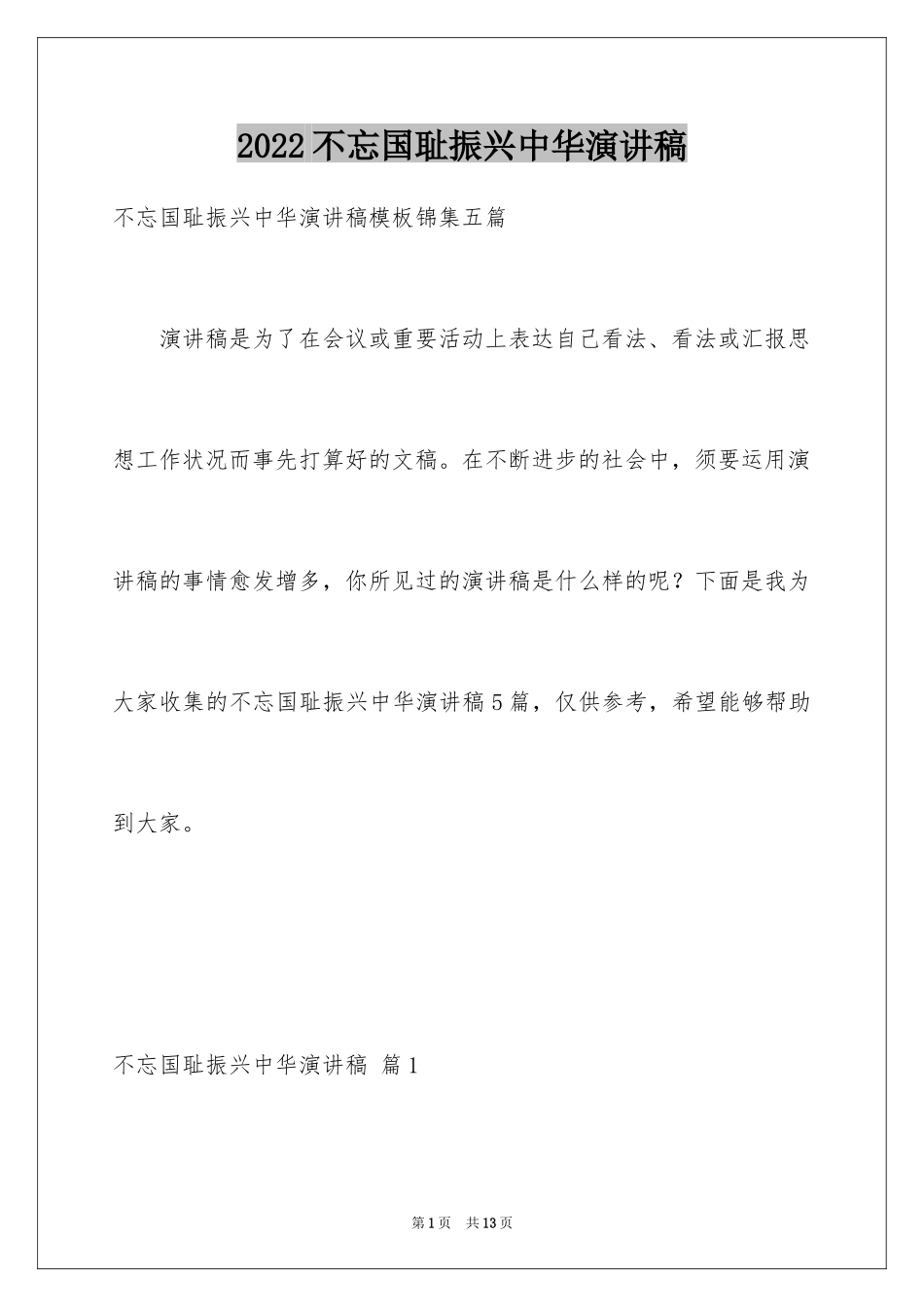 2022不忘国耻振兴中华演讲稿

不忘国耻振兴中华演讲稿模板锦集五篇

演讲稿是为了在会议或重要活动上表达自己看法、看法或汇报思想工作状况而事先打算好的文稿。在不断进步的社会中，须要运用演讲稿的事情愈发增多，你所见过的演讲稿是什么样的呢？下面是我为大家收集的不忘国耻振兴中华演讲稿5篇，仅供参考，希望能够帮助到大家。

不忘国耻振兴中华演讲稿 篇1

第1页 共13页